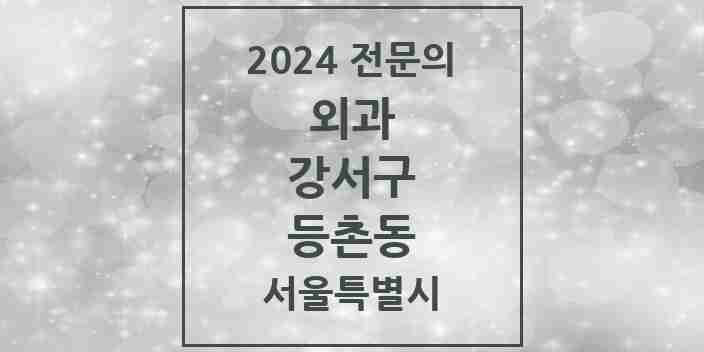 2024 전문의
외과
강서구
등촌동
서울특별시